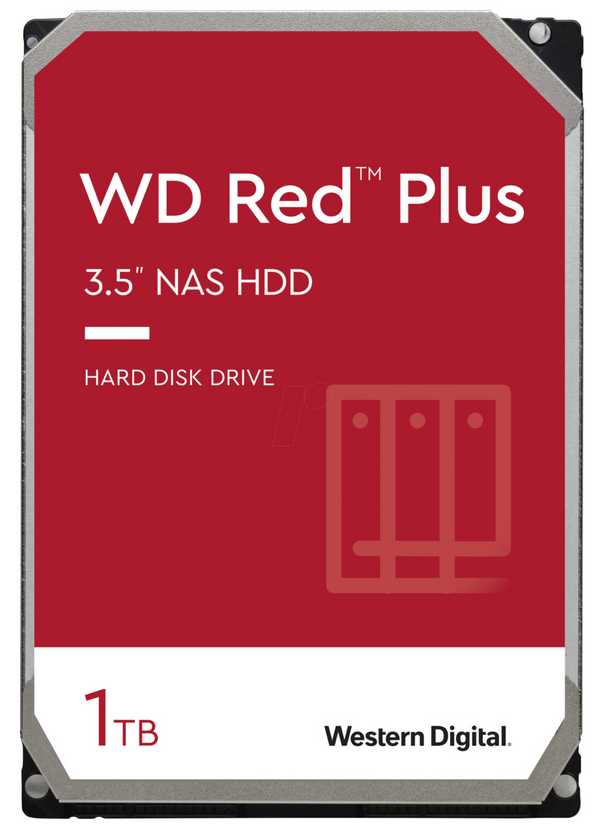 WD Red™ Plus

3.5" NAS HDD

HARD DISK DRIVE

1TB

Western Digital.